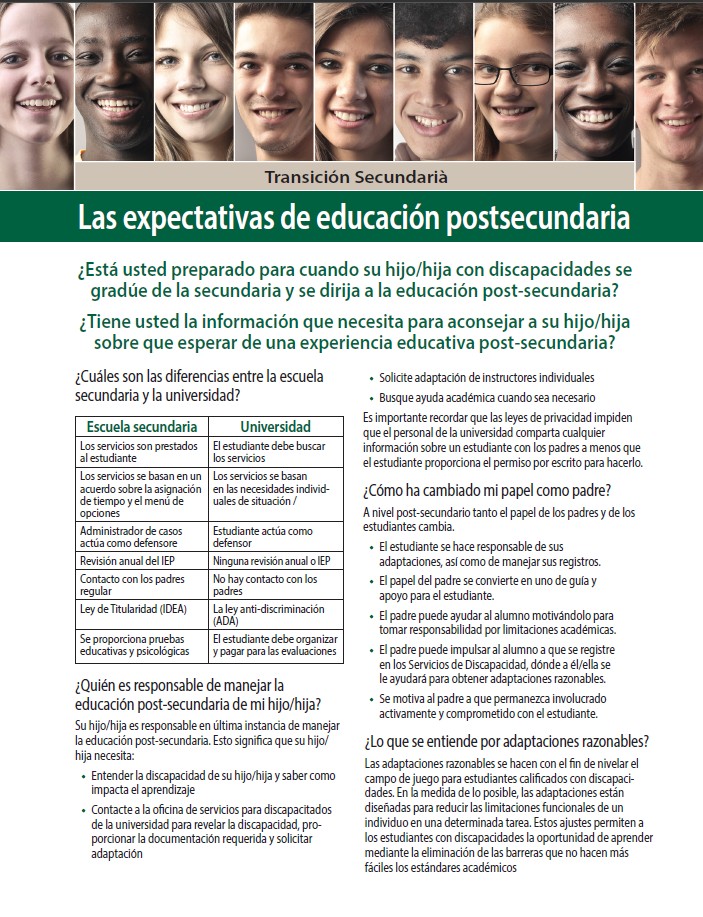 Transición Secundarià

Las expectativas de educación postsecundaria

¿Está usted preparado para cuando su hijo/hija con discapacidades se gradúe de la secundaria y se dirija a la educación post-secundaria?

¿Tiene usted la información que necesita para aconsejar a su hijo/hija sobre que esperar de una experiencia educativa post-secundaria?

¿Cuáles son las diferencias entre la escuela secundaria y la universidad?

| Escuela secundaria | Universidad |
|---|---|
| Los servicios son prestados al estudiante | El estudiante debe buscar los servicios |
| Los servicios se basan en un acuerdo sobre la asignación de tiempo y el menú de opciones | Los servicios se basan en las necesidades individuales de situación / |
| Administrador de casos actúa como defensore | Estudiante actúa como defensor |
| Revisión anual del IEP | Ninguna revisión anual o IEP |
| Contacto con los padres regular | No hay contacto con los padres |
| Ley de Titularidad (IDEA) | La ley anti-discriminación (ADA) |
| Se proporciona pruebas educativas y psicológicas | El estudiante debe organizar y pagar para las evaluaciones |

¿Quién es responsable de manejar la educación post-secundaria de mi hijo/hija?

Su hijo/hija es responsable en última instancia de manejar la educación post-secundaria. Esto significa que su hijo/hija necesita:

• Entender la discapacidad de su hijo/hija y saber como impacta el aprendizaje

• Contacte a la oficina de servicios para discapacitados de la universidad para revelar la discapacidad, proporcionar la documentación requerida y solicitar adaptación

• Solicite adaptación de instructores individuales

• Busque ayuda académica cuando sea necesario

Es importante recordar que las leyes de privacidad impiden que el personal de la universidad comparta cualquier información sobre un estudiante con los padres a menos que el estudiante proporciona el permiso por escrito para hacerlo.

¿Cómo ha cambiado mi papel como padre?

A nivel post-secundario tanto el papel de los padres y de los estudiantes cambia.

• El estudiante se hace responsable de sus adaptaciones, así como de manejar sus registros.

• El papel del padre se convierte en uno de guía y apoyo para el estudiante.

• El padre puede ayudar al alumno motivándolo para tomar responsabilidad por limitaciones académicas.

• El padre puede impulsar al alumno a que se registre en los Servicios de Discapacidad, dónde a él/ella se le ayudará para obtener adaptaciones razonables.

• Se motiva al padre a que permanezca involucrado activamente y comprometido con el estudiante.

¿Lo que se entiende por adaptaciones razonables?

Las adaptaciones razonables se hacen con el fin de nivelar el campo de juego para estudiantes calificados con discapacidades. En la medida de lo posible, las adaptaciones están diseñadas para reducir las limitaciones funcionales de un individuo en una determinada tarea. Estos ajustes permiten a los estudiantes con discapacidades la oportunidad de aprender mediante la eliminación de las barreras que no hacen más fáciles los estándares académicos